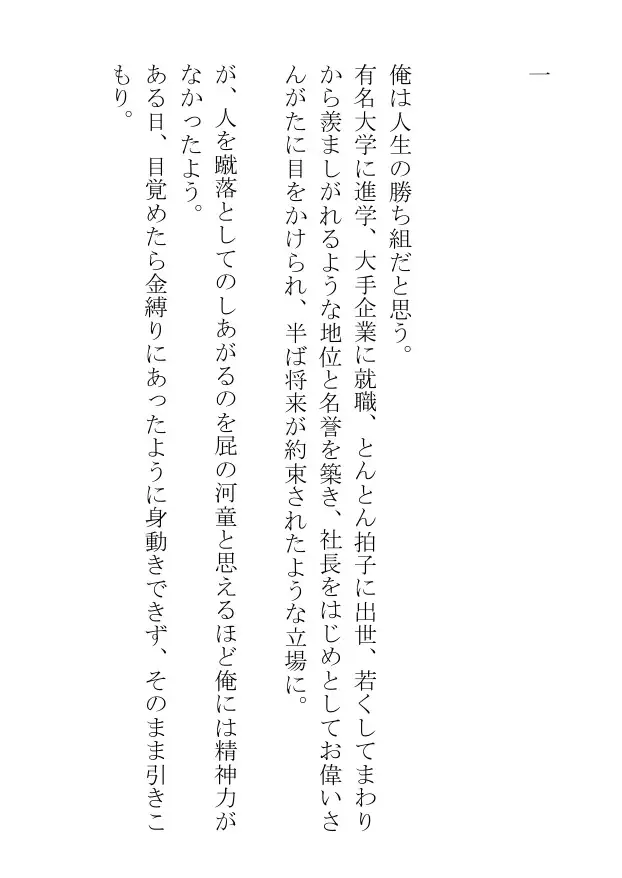 一

俺は人生の勝ち組だと思う。

有名大学に進学、大手企業に就職、とんとん拍子に出世、若くしてまわりから羨ましがれるような地位と名誉を築き、社長をはじめとしてお偉いさんがたに目をかけられ、半ば将来が約束されたような立場に。

が、人を蹴落としてのしあがるのを屁の河童と思えるほど俺には精神力がなかったよう。

ある日、目覚めたら金縛りにあったように身動きできず、そのまま引きこもり。